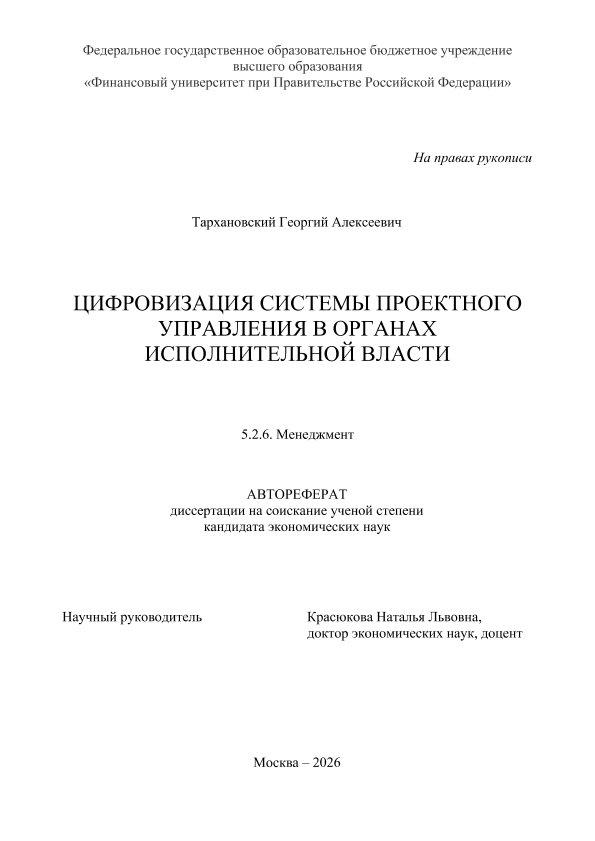 Федеральное государственное образовательное бюджетное учреждение
высшего образования
«Финансовый университет при Правительстве Российской Федерации»

На правах рукописи

Тархановский Георгий Алексеевич

ЦИФРОВИЗАЦИЯ СИСТЕМЫ ПРОЕКТНОГО УПРАВЛЕНИЯ В ОРГАНАХ ИСПОЛНИТЕЛЬНОЙ ВЛАСТИ

5.2.6. Менеджмент

АВТОРЕФЕРАТ
диссертации на соискание ученой степени
кандидата экономических наук

Научный руководитель

Красюкова Наталья Львовна,
доктор экономических наук, доцент

Москва – 2026